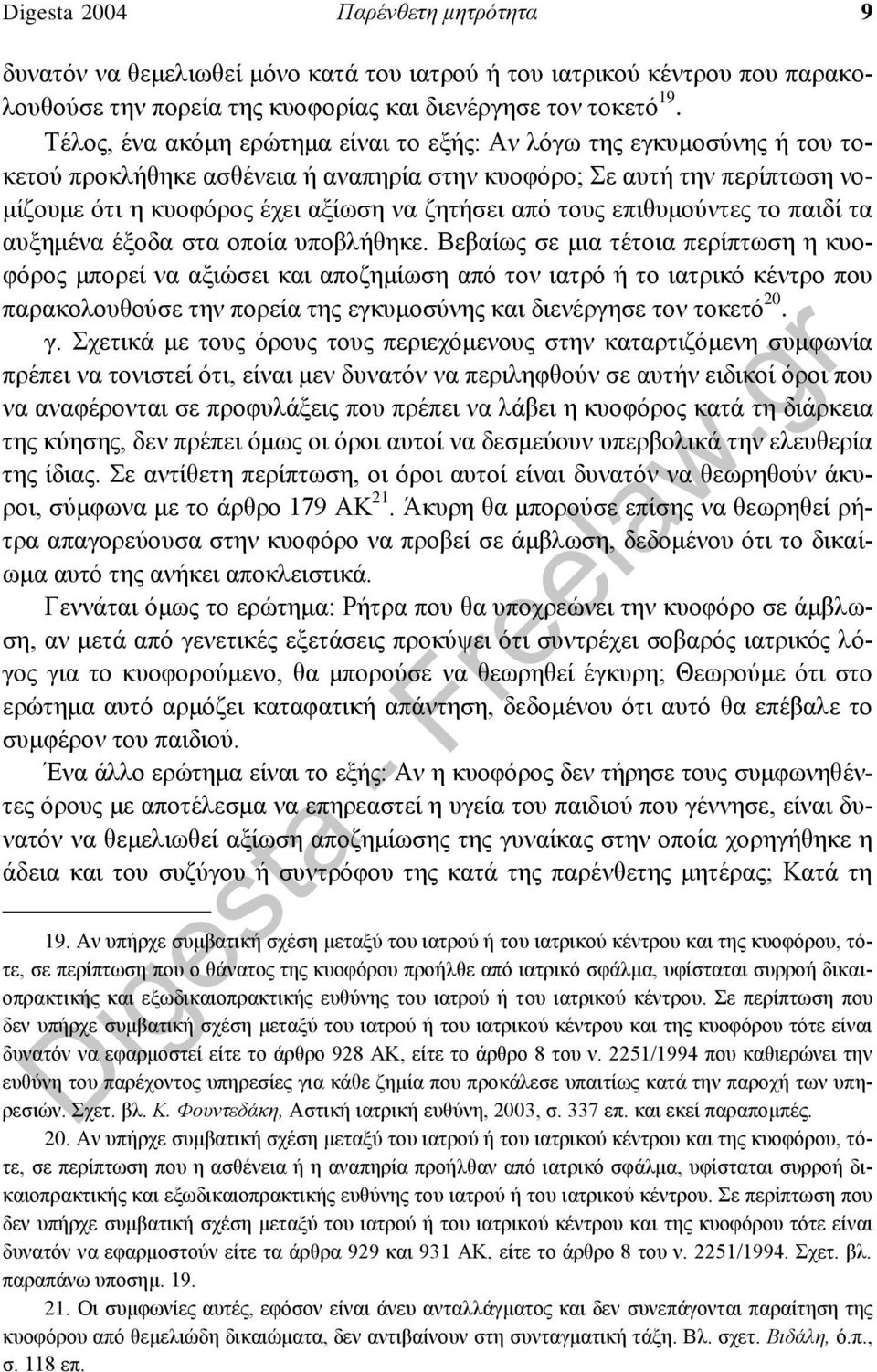 Digesta 2004 Παρένθετη μητρότητα 9

δυνατόν να θεμελιωθεί μόνο κατά του ιατρού ή του ιατρικού κέντρου που παρακολουθούσε την πορεία της κυοφορίας και διενέργησε τον τοκετό$^{19}$.

Τέλος, ένα ακόμη ερώτημα είναι το εξής: Αν λόγω της εγκυμοσύνης ή του τοκετού προκλήθηκε ασθένεια ή αναπηρία στην κυοφόρο; Σε αυτή την περίπτωση νομίζουμε ότι η κυοφόρος έχει αξίωση να ζητήσει από τους επιθυμούντες το παιδί τα αυξημένα έξοδα στα οποία υποβλήθηκε. Βεβαίως σε μια τέτοια περίπτωση η κυοφόρος μπορεί να αξιώσει και αποζημίωση από τον ιατρό ή το ιατρικό κέντρο που παρακολουθούσε την πορεία της εγκυμοσύνης και διενέργησε τον τοκετό$^{20}$.

γ. Σχετικά με τους όρους τους περιεχόμενους στην καταρτιζόμενη συμφωνία πρέπει να τονιστεί ότι, είναι μεν δυνατόν να περιληφθούν σε αυτήν ειδικοί όροι που να αναφέρονται σε προφυλάξεις που πρέπει να λάβει η κυοφόρος κατά τη διάρκεια της κύησης, δεν πρέπει όμως οι όροι αυτοί να δεσμεύουν υπερβολικά την ελευθερία της ίδιας. Σε αντίθετη περίπτωση, οι όροι αυτοί είναι δυνατόν να θεωρηθούν άκυροι, σύμφωνα με το άρθρο 179 ΑΚ$^{21}$. Άκυρη θα μπορούσε επίσης να θεωρηθεί ρήτρα απαγορεύουσα στην κυοφόρο να προβεί σε άμβλωση, δεδομένου ότι το δικαίωμα αυτό της ανήκει αποκλειστικά.

Γεννάται όμως το ερώτημα: Ρήτρα που θα υποχρεώνει την κυοφόρο σε άμβλωση, αν μετά από γενετικές εξετάσεις προκύψει ότι συντρέχει σοβαρός ιατρικός λόγος για το κυοφορούμενο, θα μπορούσε να θεωρηθεί έγκυρη; Θεωρούμε ότι στο ερώτημα αυτό αρμόζει καταφατική απάντηση, δεδομένου ότι αυτό θα επέβαλε το συμφέρον του παιδιού.

Ένα άλλο ερώτημα είναι το εξής: Αν η κυοφόρος δεν τήρησε τους συμφωνηθέντες όρους με αποτέλεσμα να επηρεαστεί η υγεία του παιδιού που γέννησε, είναι δυνατόν να θεμελιωθεί αξίωση αποζημίωσης της γυναίκας στην οποία χορηγήθηκε η άδεια και του συζύγου ή συντρόφου της κατά της παρένθετης μητέρας; Κατά τη

19. Αν υπήρχε συμβατική σχέση μεταξύ του ιατρού ή του ιατρικού κέντρου και της κυοφόρου, τότε, σε περίπτωση που ο θάνατος της κυοφόρου προήλθε από ιατρικό σφάλμα, υφίσταται συρροή δικαιοπρακτικής και εξωδικαιοπρακτικής ευθύνης του ιατρού ή του ιατρικού κέντρου. Σε περίπτωση που δεν υπήρχε συμβατική σχέση μεταξύ του ιατρού ή του ιατρικού κέντρου και της κυοφόρου τότε είναι δυνατόν να εφαρμοστεί είτε το άρθρο 928 ΑΚ, είτε το άρθρο 8 του ν. 2251/1994 που καθιερώνει την ευθύνη του παρέχοντος υπηρεσίες για κάθε ζημία που προκάλεσε υπαιτίως κατά την παροχή των υπηρεσιών. Σχετ. βλ. Κ. Φουντεδάκη, Αστική ιατρική ευθύνη, 2003, σ. 337 επ. και εκεί παραπομπές.

20. Αν υπήρχε συμβατική σχέση μεταξύ του ιατρού ή του ιατρικού κέντρου και της κυοφόρου, τότε, σε περίπτωση που η ασθένεια ή η αναπηρία προήλθαν από ιατρικό σφάλμα, υφίσταται συρροή δικαιοπρακτικής και εξωδικαιοπρακτικής ευθύνης του ιατρού ή του ιατρικού κέντρου. Σε περίπτωση που δεν υπήρχε συμβατική σχέση μεταξύ του ιατρού ή του ιατρικού κέντρου και της κυοφόρου τότε είναι δυνατόν να εφαρμοστούν είτε τα άρθρα 929 και 931 ΑΚ, είτε το άρθρο 8 του ν. 2251/1994. Σχετ. βλ. παραπάνω υποσημ. 19.

21. Οι συμφωνίες αυτές, εφόσον είναι άνευ ανταλλάγματος και δεν συνεπάγονται παραίτηση της κυοφόρου από θεμελιώδη δικαιώματα, δεν αντιβαίνουν στη συνταγματική τάξη. Βλ. σχετ. Βιδάλη, ό.π., σ. 118 επ.

Digesta - Freelaw.gr